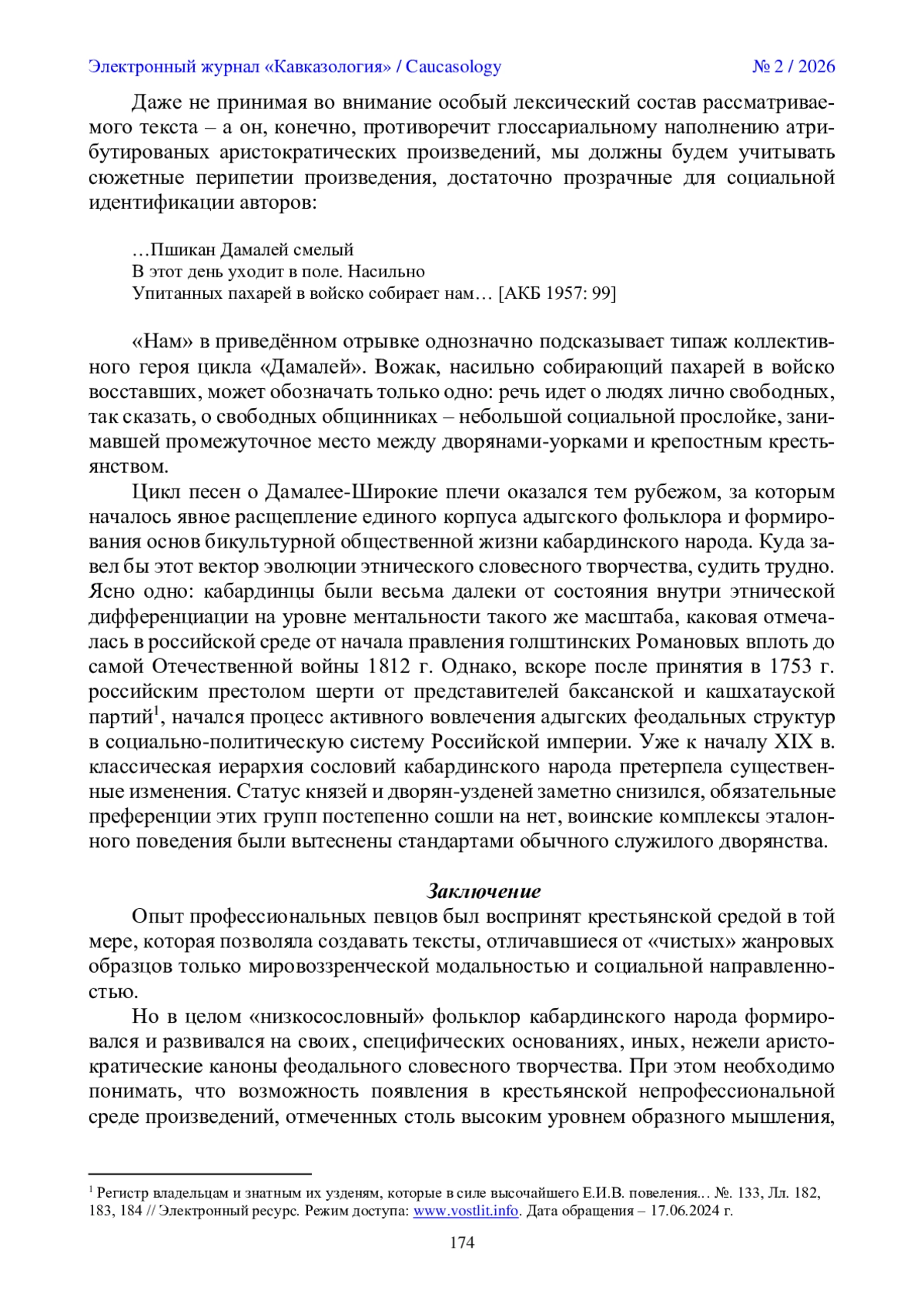 Электронный журнал «Кавказология» / Caucasology № 2 / 2026

Даже не принимая во внимание особый лексический состав рассматриваемого текста – а он, конечно, противоречит глоссариальному наполнению атрибутированых аристократических произведений, мы должны будем учитывать сюжетные перипетии произведения, достаточно прозрачные для социальной идентификации авторов:

…Пшикан Дамалей смелый
В этот день уходит в поле. Насильно
Упитанных пахарей в войско собирает нам… [АКБ 1957: 99]

«Нам» в приведённом отрывке однозначно подсказывает типаж коллективного героя цикла «Дамалей». Вожак, насильно собирающий пахарей в войско восставших, может обозначать только одно: речь идет о людях лично свободных, так сказать, о свободных общинниках – небольшой социальной прослойке, занимавшей промежуточное место между дворянами-уорками и крепостным крестьянством.

Цикл песен о Дамалее-Широкие плечи оказался тем рубежом, за которым началось явное расщепление единого корпуса адыгского фольклора и формирования основ бикультурной общественной жизни кабардинского народа. Куда завел бы этот вектор эволюции этнического словесного творчества, судить трудно. Ясно одно: кабардинцы были весьма далеки от состояния внутри этнической дифференциации на уровне ментальности такого же масштаба, каковая отмечалась в российской среде от начала правления голштинских Романовых вплоть до самой Отечественной войны 1812 г. Однако, вскоре после принятия в 1753 г. российским престолом шерти от представителей баксанской и кашхатауской партий$^1$, начался процесс активного вовлечения адыгских феодальных структур в социально-политическую систему Российской империи. Уже к началу XIX в. классическая иерархия сословий кабардинского народа претерпела существенные изменения. Статус князей и дворян-узденей заметно снизился, обязательные преференции этих групп постепенно сошли на нет, воинские комплексы эталонного поведения были вытеснены стандартами обычного служилого дворянства.

Заключение

Опыт профессиональных певцов был воспринят крестьянской средой в той мере, которая позволяла создавать тексты, отличавшиеся от «чистых» жанровых образцов только мировоззренческой модальностью и социальной направленностью.

Но в целом «низкосословный» фольклор кабардинского народа формировался и развивался на своих, специфических основаниях, иных, нежели аристократические каноны феодального словесного творчества. При этом необходимо понимать, что возможность появления в крестьянской непрофессиональной среде произведений, отмеченных столь высоким уровнем образного мышления,

$^1$ Регистр владельцам и знатным их узденям, которые в силе высочайшего Е.И.В. повеления… №. 133, Лл. 182, 183, 184 // Электронный ресурс. Режим доступа: www.vostlit.info. Дата обращения – 17.06.2024 г.

174